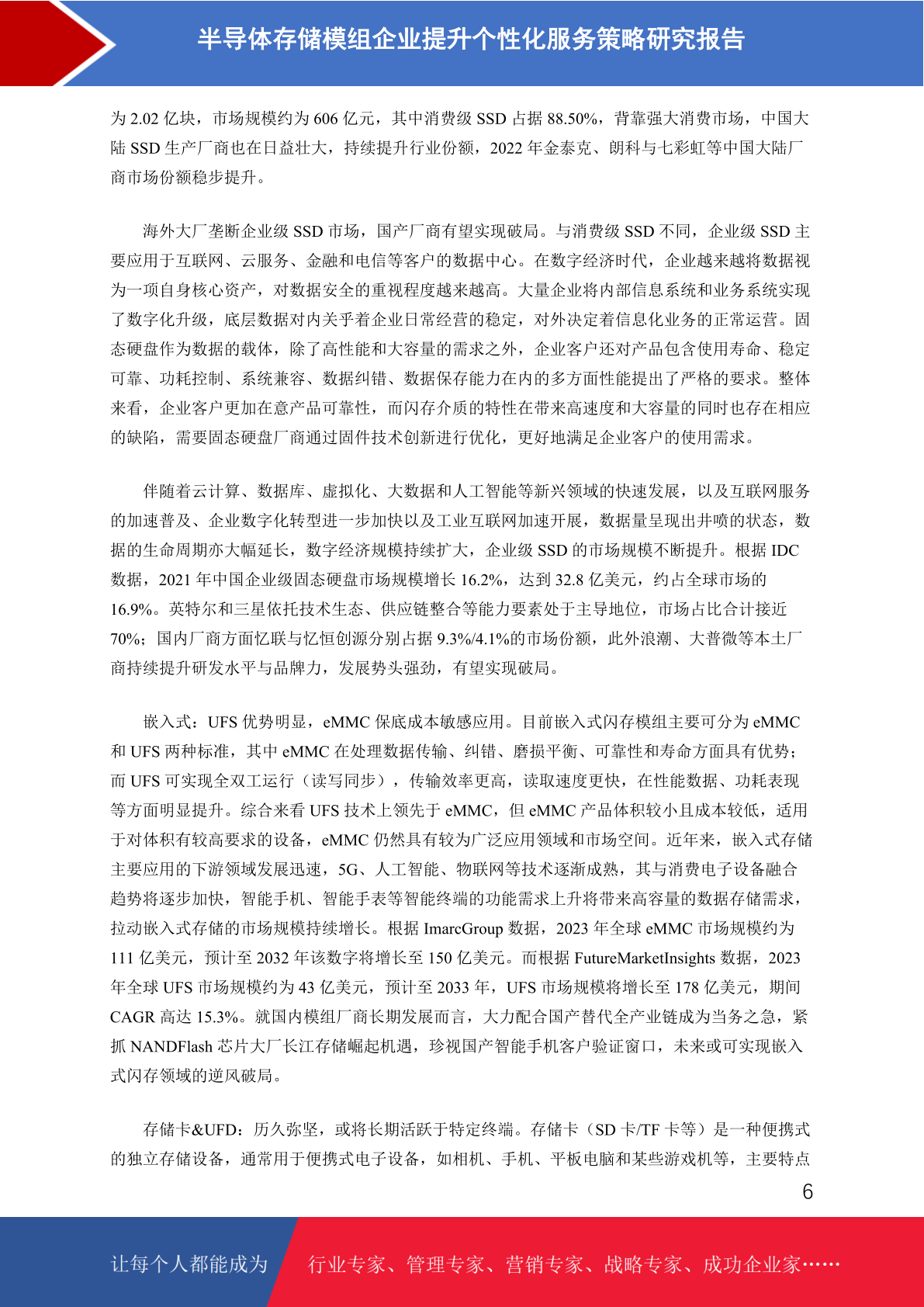 半导体存储模组企业提升个性化服务策略研究报告

为 2.02 亿块，市场规模约为 606 亿元，其中消费级 SSD 占据 88.50%，背靠强大消费市场，中国大陆 SSD 生产厂商也在日益壮大，持续提升行业份额，2022 年金泰克、朗科与七彩虹等中国大陆厂商市场份额稳步提升。

海外大厂垄断企业级 SSD 市场，国产厂商有望实现破局。与消费级 SSD 不同，企业级 SSD 主要应用于互联网、云服务、金融和电信等客户的数据中心。在数字经济时代，企业越来越将数据视为一项自身核心资产，对数据安全的重视程度越来越高。大量企业将内部信息系统和业务系统实现了数字化升级，底层数据对内关乎着企业日常经营的稳定，对外决定着信息化业务的正常运营。固态硬盘作为数据的载体，除了高性能和大容量的需求之外，企业客户还对产品包含使用寿命、稳定可靠、功耗控制、系统兼容、数据纠错、数据保存能力在内的多方面性能提出了严格的要求。整体来看，企业客户更加在意产品可靠性，而闪存介质的特性在带来高速度和大容量的同时也存在相应的缺陷，需要固态硬盘厂商通过固件技术创新进行优化，更好地满足企业客户的使用需求。

伴随着云计算、数据库、虚拟化、大数据和人工智能等新兴领域的快速发展，以及互联网服务的加速普及、企业数字化转型进一步加快以及工业互联网加速开展，数据量呈现出井喷的状态，数据的生命周期亦大幅延长，数字经济规模持续扩大，企业级 SSD 的市场规模不断提升。根据 IDC 数据，2021 年中国企业级固态硬盘市场规模增长 16.2%，达到 32.8 亿美元，约占全球市场的 16.9%。英特尔和三星依托技术生态、供应链整合等能力要素处于主导地位，市场占比合计接近 70%；国内厂商方面忆联与忆恒创源分别占据 9.3%/4.1%的市场份额，此外浪潮、大普微等本土厂商持续提升研发水平与品牌力，发展势头强劲，有望实现破局。

嵌入式：UFS 优势明显，eMMC 保底成本敏感应用。目前嵌入式闪存模组主要可分为 eMMC 和 UFS 两种标准，其中 eMMC 在处理数据传输、纠错、磨损平衡、可靠性和寿命方面具有优势；而 UFS 可实现全双工运行（读写同步），传输效率更高，读取速度更快，在性能数据、功耗表现等方面明显提升。综合来看 UFS 技术上领先于 eMMC，但 eMMC 产品体积较小且成本较低，适用于对体积有较高要求的设备，eMMC 仍然具有较为广泛应用领域和市场空间。近年来，嵌入式存储主要应用的下游领域发展迅速，5G、人工智能、物联网等技术逐渐成熟，其与消费电子设备融合趋势将逐步加快，智能手机、智能手表等智能终端的功能需求上升将带来高容量的数据存储需求，拉动嵌入式存储的市场规模持续增长。根据 ImarcGroup 数据，2023 年全球 eMMC 市场规模约为 111 亿美元，预计至 2032 年该数字将增长至 150 亿美元。而根据 FutureMarketInsights 数据，2023 年全球 UFS 市场规模约为 43 亿美元，预计至 2033 年，UFS 市场规模将增长至 178 亿美元，期间 CAGR 高达 15.3%。就国内模组厂商长期发展而言，大力配合国产替代全产业链成为当务之急，紧抓 NANDFlash 芯片大厂长江存储崛起机遇，珍视国产智能手机客户验证窗口，未来或可实现嵌入式闪存领域的逆风破局。

存储卡&UFD：历久弥坚，或将长期活跃于特定终端。存储卡（SD 卡/TF 卡等）是一种便携式的独立存储设备，通常用于便携式电子设备，如相机、手机、平板电脑和某些游戏机等，主要特点

6

让每个人都能成为 行业专家、管理专家、营销专家、战略专家、成功企业家……